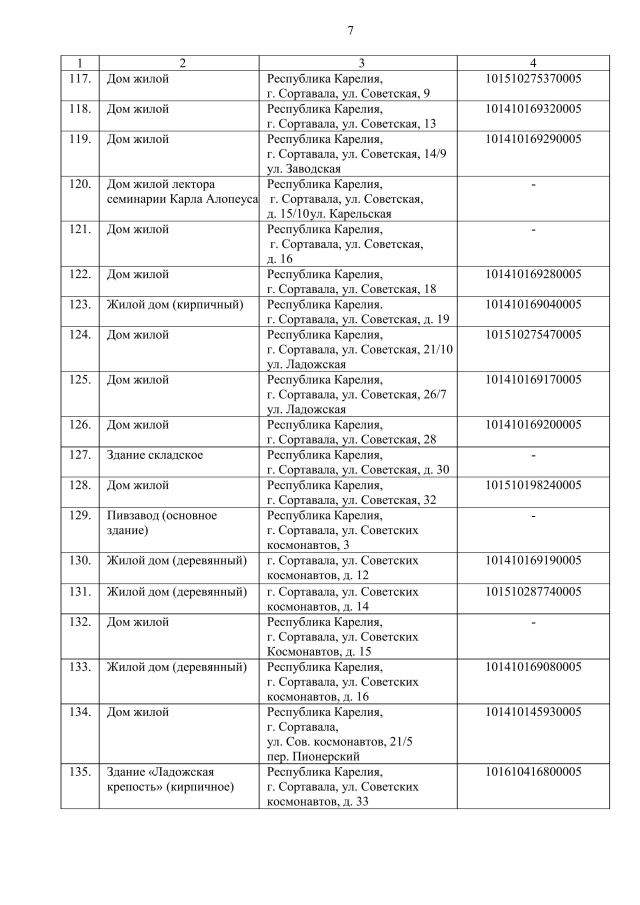 7

| 1 | 2 | 3 | 4 |
|---|---|---|---|
| 117. | Дом жилой | Республика Карелия, г. Сортавала, ул. Советская, 9 | 101510275370005 |
| 118. | Дом жилой | Республика Карелия, г. Сортавала, ул. Советская, 13 | 101410169320005 |
| 119. | Дом жилой | Республика Карелия, г. Сортавала, ул. Советская, 14/9 ул. Заводская | 101410169290005 |
| 120. | Дом жилой лектора семинарии Карла Алопеуса | Республика Карелия, г. Сортавала, ул. Советская, д. 15/10ул. Карельская | - |
| 121. | Дом жилой | Республика Карелия, г. Сортавала, ул. Советская, д. 16 | - |
| 122. | Дом жилой | Республика Карелия, г. Сортавала, ул. Советская, 18 | 101410169280005 |
| 123. | Жилой дом (кирпичный) | Республика Карелия. г. Сортавала, ул. Советская, д. 19 | 101410169040005 |
| 124. | Дом жилой | Республика Карелия, г. Сортавала, ул. Советская, 21/10 ул. Ладожская | 101510275470005 |
| 125. | Дом жилой | Республика Карелия, г. Сортавала, ул. Советская, 26/7 ул. Ладожская | 101410169170005 |
| 126. | Дом жилой | Республика Карелия, г. Сортавала, ул. Советская, 28 | 101410169200005 |
| 127. | Здание складское | Республика Карелия, г. Сортавала, ул. Советская, д. 30 | - |
| 128. | Дом жилой | Республика Карелия, г. Сортавала, ул. Советская, 32 | 101510198240005 |
| 129. | Пивзавод (основное здание) | Республика Карелия, г. Сортавала, ул. Советских космонавтов, 3 | - |
| 130. | Жилой дом (деревянный) | г. Сортавала, ул. Советских космонавтов, д. 12 | 101410169190005 |
| 131. | Жилой дом (деревянный) | г. Сортавала, ул. Советских космонавтов, д. 14 | 101510287740005 |
| 132. | Дом жилой | Республика Карелия, г. Сортавала, ул. Советских Космонавтов, д. 15 | - |
| 133. | Жилой дом (деревянный) | Республика Карелия, г. Сортавала, ул. Советских космонавтов, д. 16 | 101410169080005 |
| 134. | Дом жилой | Республика Карелия, г. Сортавала, ул. Сов. космонавтов, 21/5 пер. Пионерский | 101410145930005 |
| 135. | Здание «Ладожская крепость» (кирпичное) | Республика Карелия, г. Сортавала, ул. Советских космонавтов, д. 33 | 101610416800005 |